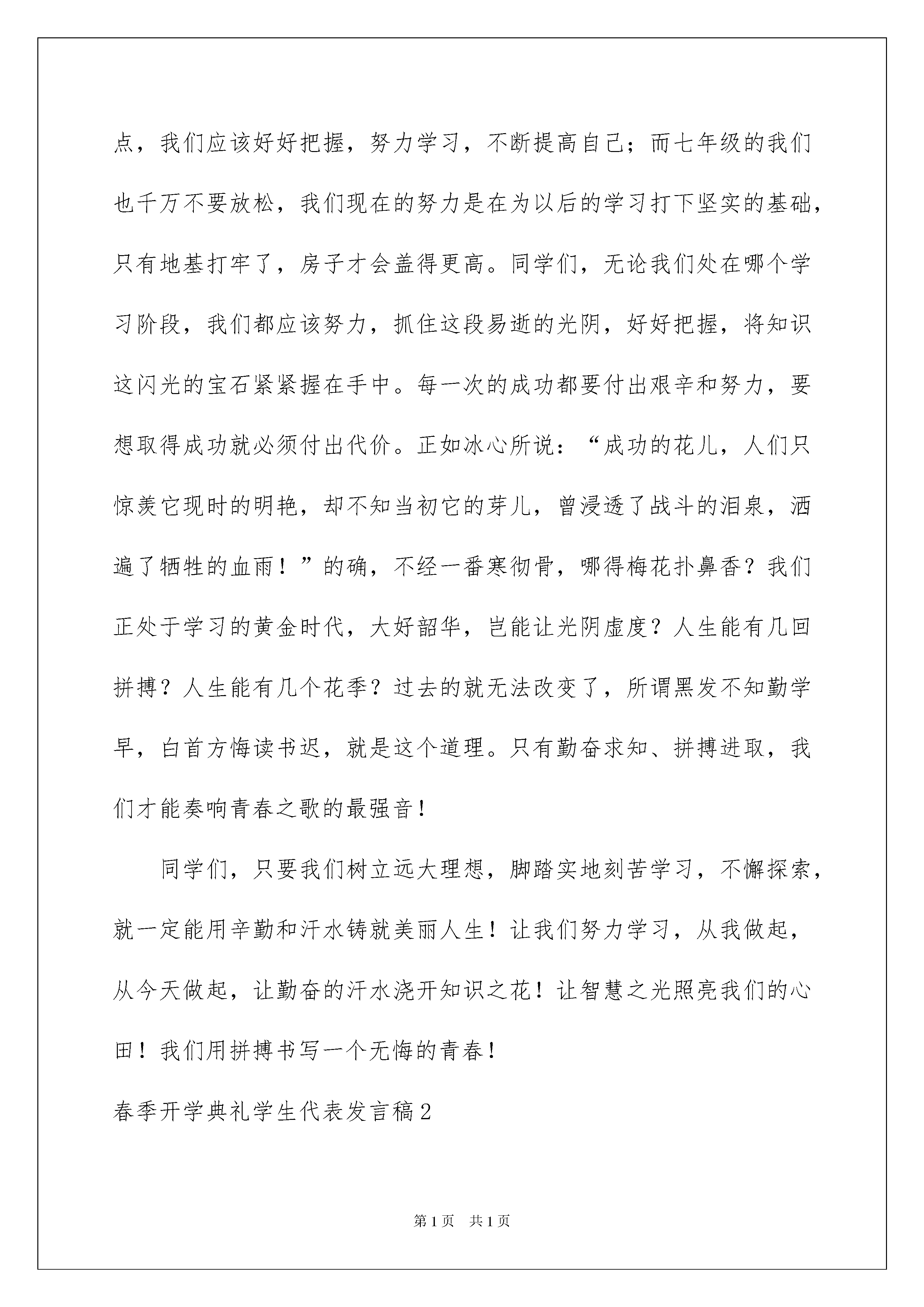 点，我们应该好好把握，努力学习，不断提高自己；而七年级的我们也千万不要放松，我们现在的努力是在为以后的学习打下坚实的基础，只有地基打牢了，房子才会盖得更高。同学们，无论我们处在哪个学习阶段，我们都应该努力，抓住这段易逝的光阴，好好把握，将知识这闪光的宝石紧紧握在手中。每一次的成功都要付出艰辛和努力，要想取得成功就必须付出代价。正如冰心所说：“成功的花儿，人们只惊羡它现时的明艳，却不知当初它的芽儿，曾浸透了战斗的泪泉，洒遍了牺牲的血雨！”的确，不经一番寒彻骨，哪得梅花扑鼻香？我们正处于学习的黄金时代，大好韶华，岂能让光阴虚度？人生能有几回拼搏？人生能有几个花季？过去的就无法改变了，所谓黑发不知勤学早，白首方悔读书迟，就是这个道理。只有勤奋求知、拼搏进取，我们才能奏响青春之歌的最强音！

同学们，只要我们树立远大理想，脚踏实地刻苦学习，不懈探索，就一定能用辛勤和汗水铸就美丽人生！让我们努力学习，从我做起，从今天做起，让勤奋的汗水浇开知识之花！让智慧之光照亮我们的心田！我们用拼搏书写一个无悔的青春！

春季开学典礼学生代表发言稿2

第1页 共1页